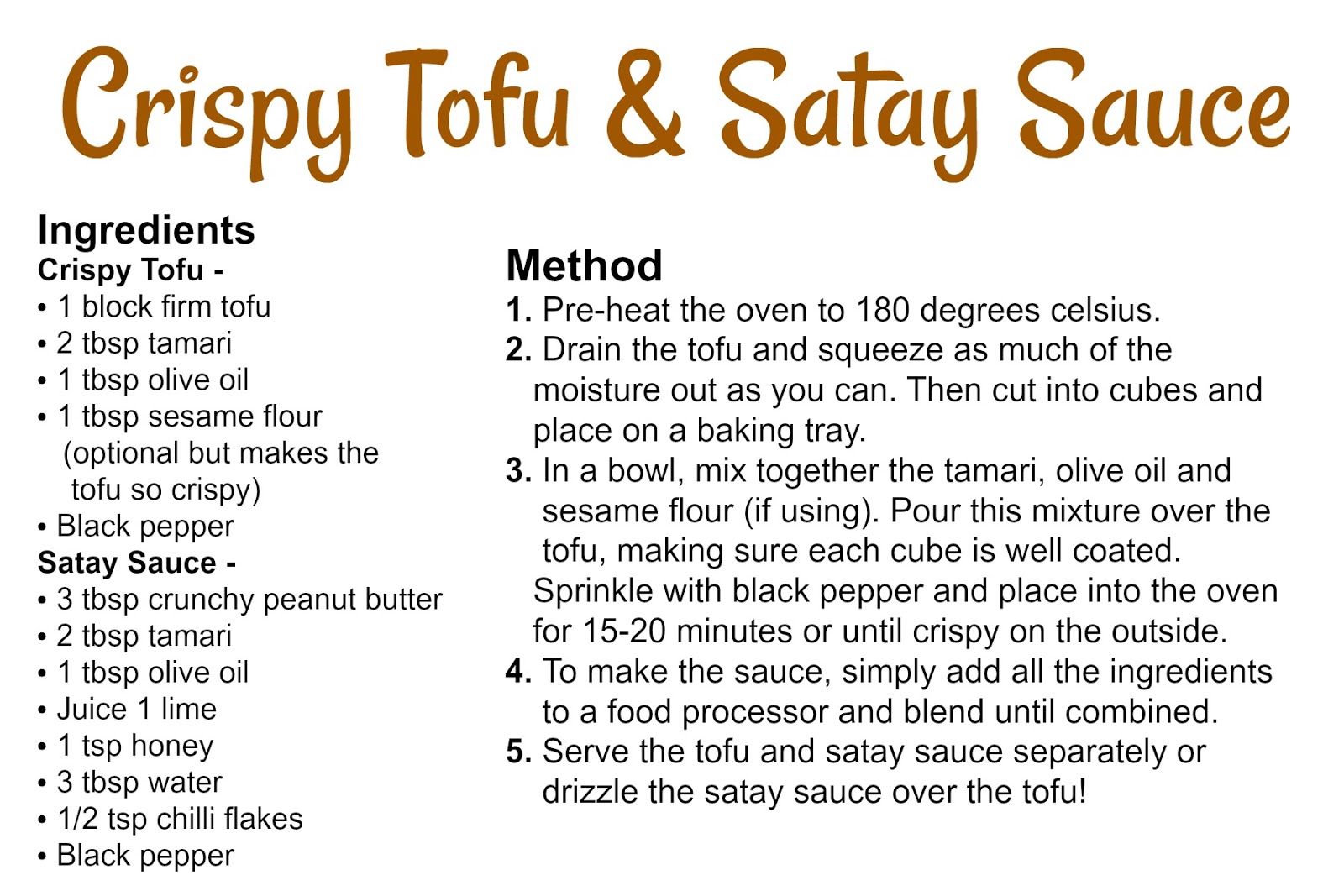 Crispy Tofu & Satay Sauce

Ingredients
Crispy Tofu -
• 1 block firm tofu
• 2 tbsp tamari
• 1 tbsp olive oil
• 1 tbsp sesame flour (optional but makes the tofu so crispy)
• Black pepper
Satay Sauce -
• 3 tbsp crunchy peanut butter
• 2 tbsp tamari
• 1 tbsp olive oil
• Juice 1 lime
• 1 tsp honey
• 3 tbsp water
• 1/2 tsp chilli flakes
• Black pepper

Method
1. Pre-heat the oven to 180 degrees celsius.
2. Drain the tofu and squeeze as much of the moisture out as you can. Then cut into cubes and place on a baking tray.
3. In a bowl, mix together the tamari, olive oil and sesame flour (if using). Pour this mixture over the tofu, making sure each cube is well coated. Sprinkle with black pepper and place into the oven for 15-20 minutes or until crispy on the outside.
4. To make the sauce, simply add all the ingredients to a food processor and blend until combined.
5. Serve the tofu and satay sauce separately or drizzle the satay sauce over the tofu!